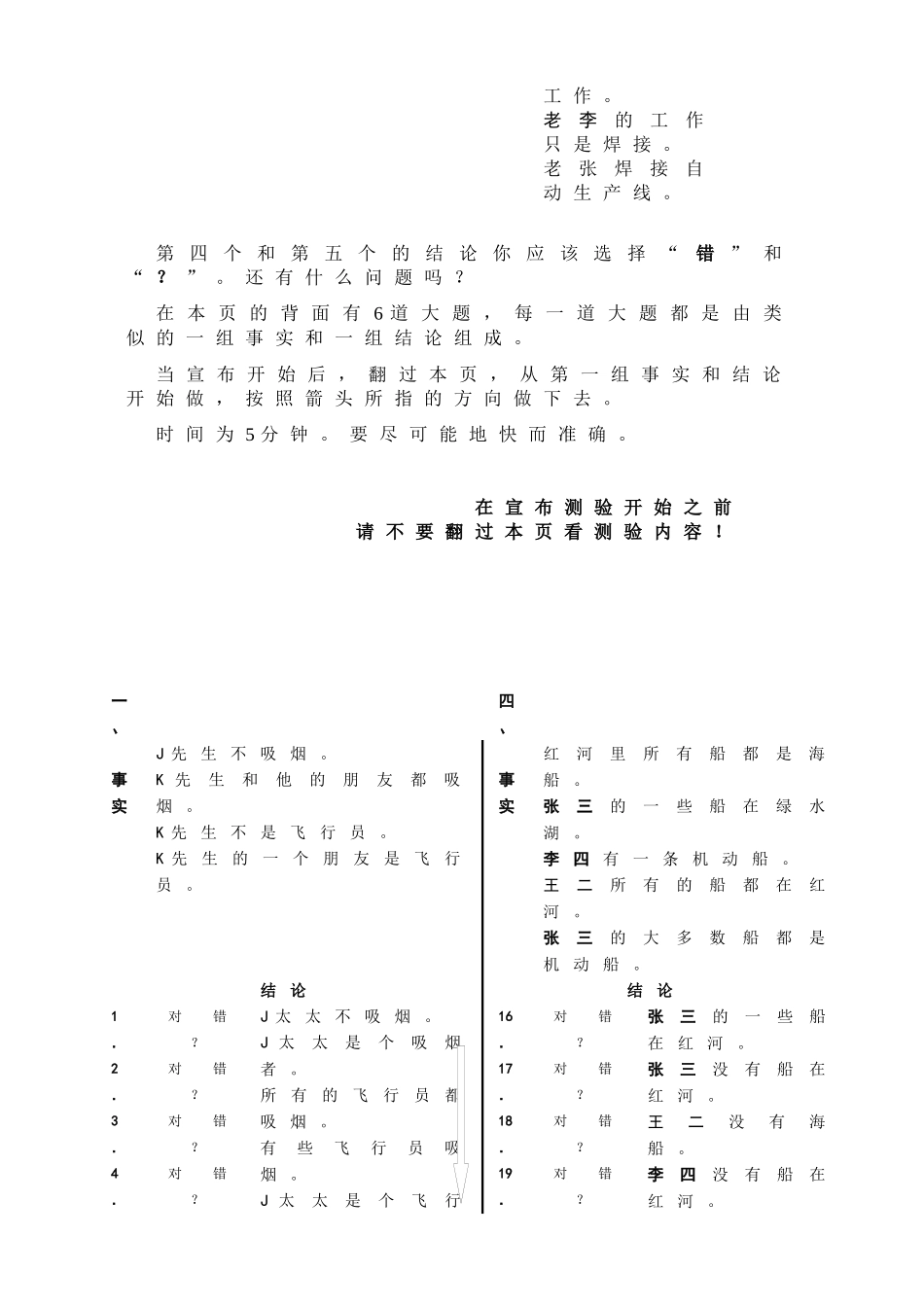 工作。
老李的工作只是焊接。
老张焊接自动生产线。

第四个和第五个的结论你应该选择“错”和“？”。还有什么问题吗？

在本页的背面有6道大题，每一道大题都是由类似的一组事实和一组结论组成。

当宣布开始后，翻过本页，从第一组事实和结论开始做，按照箭头所指的方向做下去。

时间为5分钟。要尽可能地快而准确。

在宣布测验开始之前
请不要翻过本页看测验内容！

一、

事实
J先生不吸烟。
K先生和他的朋友都吸烟。
K先生不是飞行员。
K先生的一个朋友是飞行员。

结论
1. 对 错 ？ J太太不吸烟。
2. 对 错 ？ J太太是个吸烟者。
3. 对 错 ？ 所有的飞行员都吸烟。
4. 对 错 ？ 有些飞行员吸烟。
J太太是个飞行

四、

事实
红河里所有船都是海船。
张三的一些船在绿水湖。
李四有一条机动船。
王二所有的船都在红河。
张三的大多数船都是机动船。

结论
16. 对 错 ？ 张三的一些船在红河。
17. 对 错 ？ 张三没有船在红河。
18. 对 错 ？ 王二没有海船。
19. 对 错 ？ 李四没有船在红河。